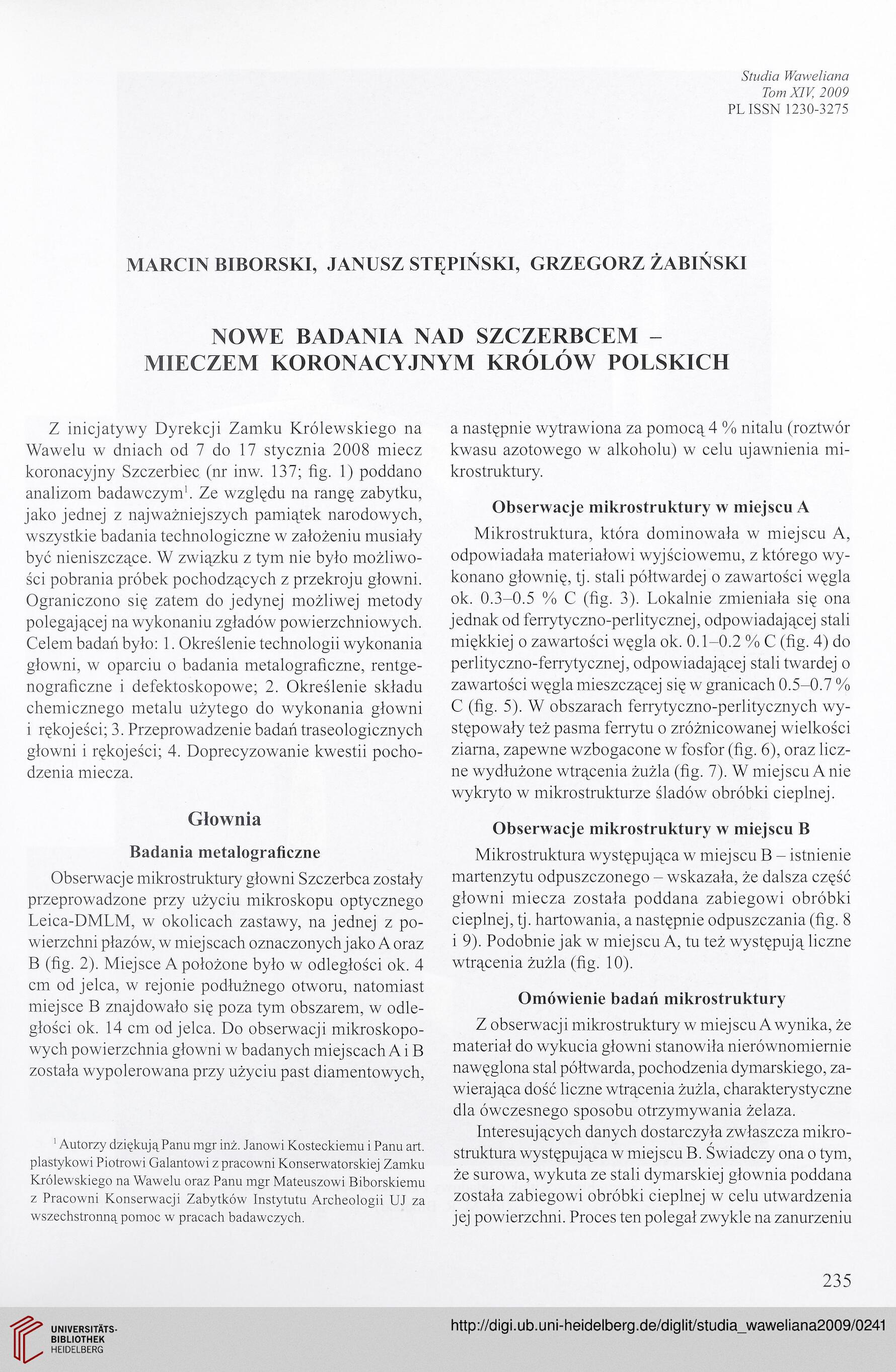 Studia Waweliana
Tom XIV, 2009
PL ISSN 1230-3275

MARCIN BIBORSKI, JANUSZ STĘPIŃSKI, GRZEGORZ ŻABIŃSKI

NOWE BADANIA NAD SZCZERBCEM – MIECZEM KORONACYJNYM KRÓLÓW POLSKICH

Z inicjatywy Dyrekcji Zamku Królewskiego na Wawelu w dniach od 7 do 17 stycznia 2008 miecz koronacyjny Szczerbiec (nr inw. 137; fig. 1) poddano analizom badawczym$^1$. Ze względu na rangę zabytku, jako jednej z najważniejszych pamiątek narodowych, wszystkie badania technologiczne w założeniu musiały być nieniszczące. W związku z tym nie było możliwości pobrania próbek pochodzących z przekroju głowni. Ograniczono się zatem do jedynej możliwej metody polegającej na wykonaniu zgładów powierzchniowych. Celem badań było: 1. Określenie technologii wykonania głowni, w oparciu o badania metalograficzne, rentgenograficzne i defektoskopowe; 2. Określenie składu chemicznego metalu użytego do wykonania głowni i rękojeści; 3. Przeprowadzenie badań traseologicznych głowni i rękojeści; 4. Doprecyzowanie kwestii pochodzenia miecza.

Głownia

Badania metalograficzne

Obserwacje mikrostruktury głowni Szczerbca zostały przeprowadzone przy użyciu mikroskopu optycznego Leica-DMLM, w okolicach zastawy, na jednej z powierzchni płazów, w miejscach oznaczonych jako A oraz B (fig. 2). Miejsce A położone było w odległości ok. 4 cm od jelca, w rejonie podłużnego otworu, natomiast miejsce B znajdowało się poza tym obszarem, w odległości ok. 14 cm od jelca. Do obserwacji mikroskopowych powierzchnia głowni w badanych miejscach A i B została wypolerowana przy użyciu past diamentowych,

$^1$ Autorzy dziękują Panu mgr inż. Janowi Kosteckiemu i Panu art. plastykowi Piotrowi Galantowi z pracowni Konserwatorskiej Zamku Królewskiego na Wawelu oraz Panu mgr Mateuszowi Biborskiemu z Pracowni Konserwacji Zabytków Instytutu Archeologii UJ za wszechstronną pomoc w pracach badawczych.

a następnie wytrawiona za pomocą 4 % nitalu (roztwór kwasu azotowego w alkoholu) w celu ujawnienia mikrostruktury.

Obserwacje mikrostruktury w miejscu A

Mikrostruktura, która dominowała w miejscu A, odpowiadała materiałowi wyjściowemu, z którego wykonano głownię, tj. stali półtwardej o zawartości węgla ok. 0.3–0.5 % C (fig. 3). Lokalnie zmieniała się ona jednak od ferrytyczno-perlitycznej, odpowiadającej stali miękkiej o zawartości węgla ok. 0.1–0.2 % C (fig. 4) do perlityczno-ferrytycznej, odpowiadającej stali twardej o zawartości węgla mieszczącej się w granicach 0.5–0.7 % C (fig. 5). W obszarach ferrytyczno-perlitycznych występowały też pasma ferrytu o zróżnicowanej wielkości ziarna, zapewne wzbogacone w fosfor (fig. 6), oraz liczne wydłużone wtrącenia żużla (fig. 7). W miejscu A nie wykryto w mikrostrukturze śladów obróbki cieplnej.

Obserwacje mikrostruktury w miejscu B

Mikrostruktura występująca w miejscu B – istnienie martenzytu odpuszczonego – wskazała, że dalsza część głowni miecza została poddana zabiegowi obróbki cieplnej, tj. hartowania, a następnie odpuszczania (fig. 8 i 9). Podobnie jak w miejscu A, tu też występują liczne wtrącenia żużla (fig. 10).

Omówienie badań mikrostruktury

Z obserwacji mikrostruktury w miejscu A wynika, że materiał do wykucia głowni stanowiła nierównomiernie nawęglona stal półtwarda, pochodzenia dymarskiego, zawierająca dość liczne wtrącenia żużla, charakterystyczne dla ówczesnego sposobu otrzymywania żelaza.

Interesujących danych dostarczyła zwłaszcza mikrostruktura występująca w miejscu B. Świadczy ona o tym, że surowa, wykuta ze stali dymarskiej głownia poddana została zabiegowi obróbki cieplnej w celu utwardzenia jej powierzchni. Proces ten polegał zwykle na zanurzeniu

235

UNIVERSITÄTS-BIBLIOTHEK HEIDELBERG

http://digi.ub.uni-heidelberg.de/diglit/studia_waweliana2009/0241